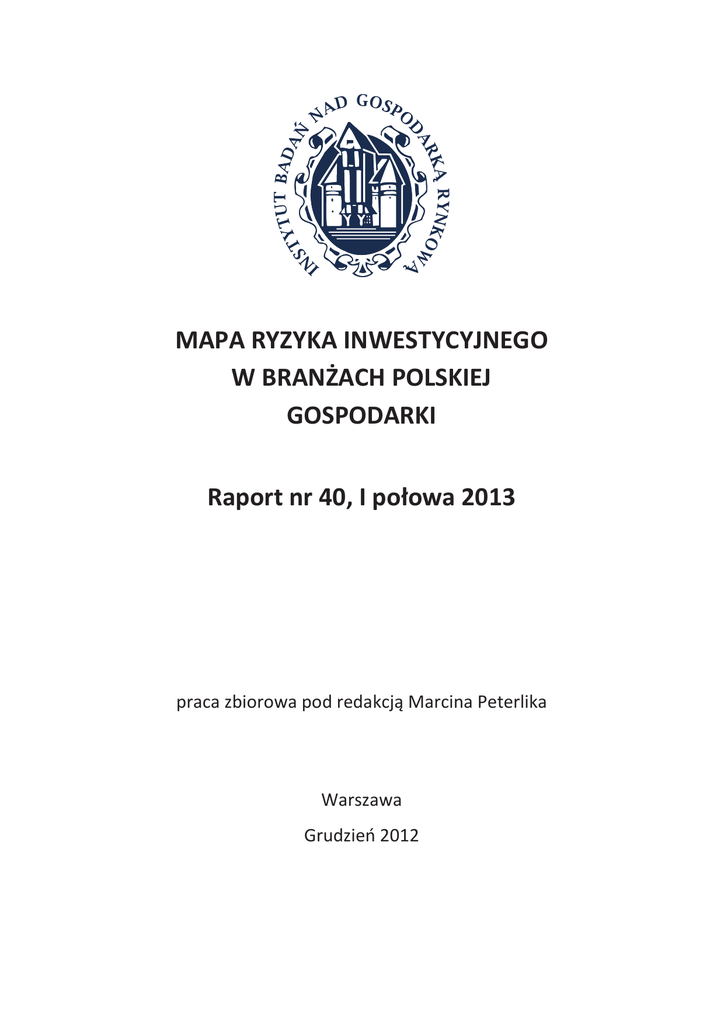 INSTYTUT BADAŃ NAD GOSPODARKĄ RYNKOWĄ

MAPA RYZYKA INWESTYCYJNEGO W BRANŻACH POLSKIEJ GOSPODARKI

Raport nr 40, I połowa 2013

praca zbiorowa pod redakcją Marcina Peterlika

Warszawa

Grudzień 2012